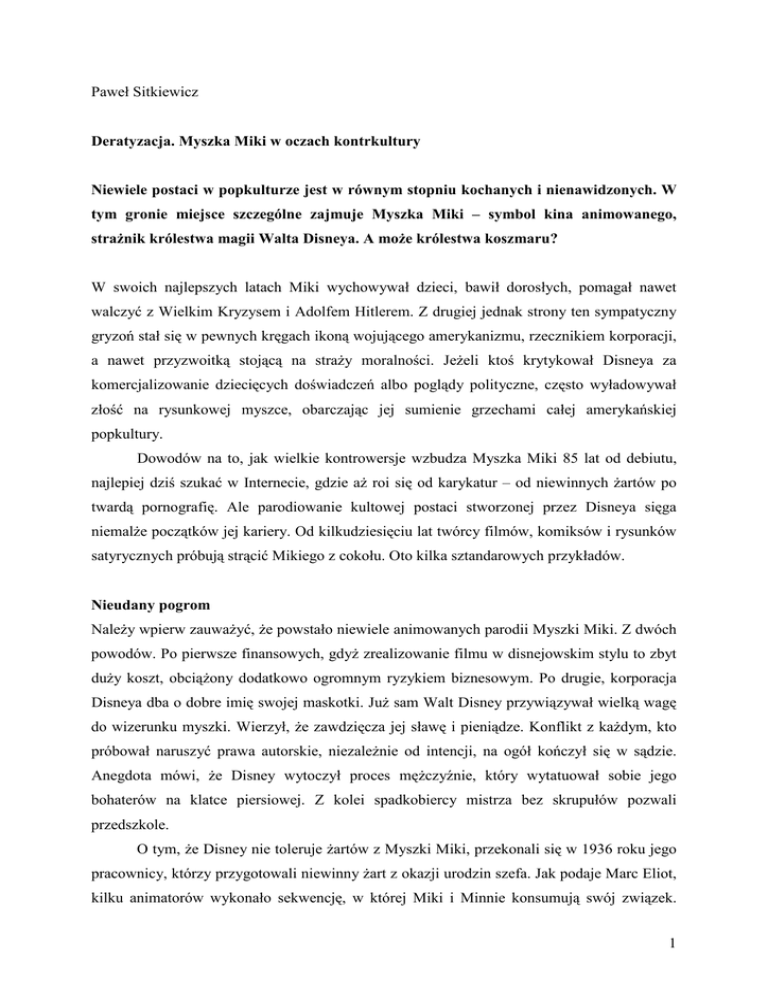 Paweł Sitkiewicz

Deratyzacja. Myszka Miki w oczach kontrkultury

Niewiele postaci w popkulturze jest w równym stopniu kochanych i nienawidzonych. W tym gronie miejsce szczególne zajmuje Myszka Miki – symbol kina animowanego, strażnik królestwa magii Walta Disneya. A może królestwa koszmaru?

W swoich najlepszych latach Miki wychowywał dzieci, bawił dorosłych, pomagał nawet walczyć z Wielkim Kryzysem i Adolfem Hitlerem. Z drugiej jednak strony ten sympatyczny gryzoń stał się w pewnych kręgach ikoną wojującego amerykanizmu, rzecznikiem korporacji, a nawet przyzwoitką stojącą na straży moralności. Jeżeli ktoś krytykował Disneya za komercjalizowanie dziecięcych doświadczeń albo poglądy polityczne, często wyładowywał złość na rysunkowej myszce, obarczając jej sumienie grzechami całej amerykańskiej popkultury.

Dowodów na to, jak wielkie kontrowersje wzbudza Myszka Miki 85 lat od debiutu, najlepiej dziś szukać w Internecie, gdzie aż roi się od karykatur – od niewinnych żartów po twardą pornografię. Ale parodiowanie kultowej postaci stworzonej przez Disneya sięga niemalże początków jej kariery. Od kilkudziesięciu lat twórcy filmów, komiksów i rysunków satyrycznych próbują strącić Mikiego z cokołu. Oto kilka sztandarowych przykładów.

Nieudany pogrom
Należy wpierw zauważyć, że powstało niewiele animowanych parodii Myszki Miki. Z dwóch powodów. Po pierwsze finansowych, gdyż zrealizowanie filmu w disnejowskim stylu to zbyt duży koszt, obciążony dodatkowo ogromnym ryzykiem biznesowym. Po drugie, korporacja Disneya dba o dobre imię swojej maskotki. Już sam Walt Disney przywiązywał wielką wagę do wizerunku myszki. Wierzył, że zawdzięcza jej sławę i pieniądze. Konflikt z każdym, kto próbował naruszyć prawa autorskie, niezależnie od intencji, na ogół kończył się w sądzie. Anegdota mówi, że Disney wytoczył proces mężczyźnie, który wytatuował sobie jego bohaterów na klatce piersiowej. Z kolei spadkobiercy mistrza bez skrupułów pozwali przedszkole.

O tym, że Disney nie toleruje żartów z Myszki Miki, przekonali się w 1936 roku jego pracownicy, którzy przygotowali niewinny żart z okazji urodzin szefa. Jak podaje Marc Eliot, kilku animatorów wykonało sekwencję, w której Miki i Minnie konsumują swój związek.

1